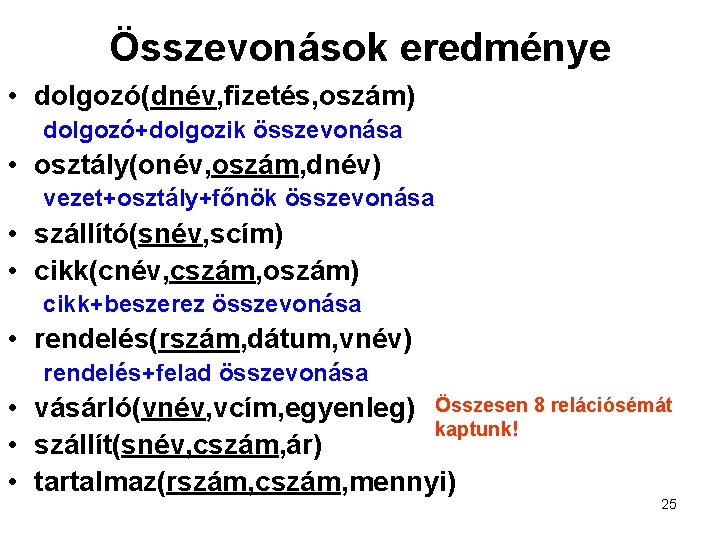 Összevonások eredménye

• dolgozó(dnév,fizetés,oszám)
dolgozó+dolgozik összevonása
• osztály(onév,oszám,dnév)
vezet+osztály+főnök összevonása
• szállító(snév,scím)
• cikk(cnév,cszám,oszám)
cikk+beszerez összevonása
• rendelés(rszám,dátum,vnév)
rendelés+felad összevonása
• vásárló(vnév,vcím,egyenleg)
• szállít(snév,cszám,ár)
• tartalmaz(rszám,cszám,mennyi)

Összesen 8 relációsémát kaptunk!

25